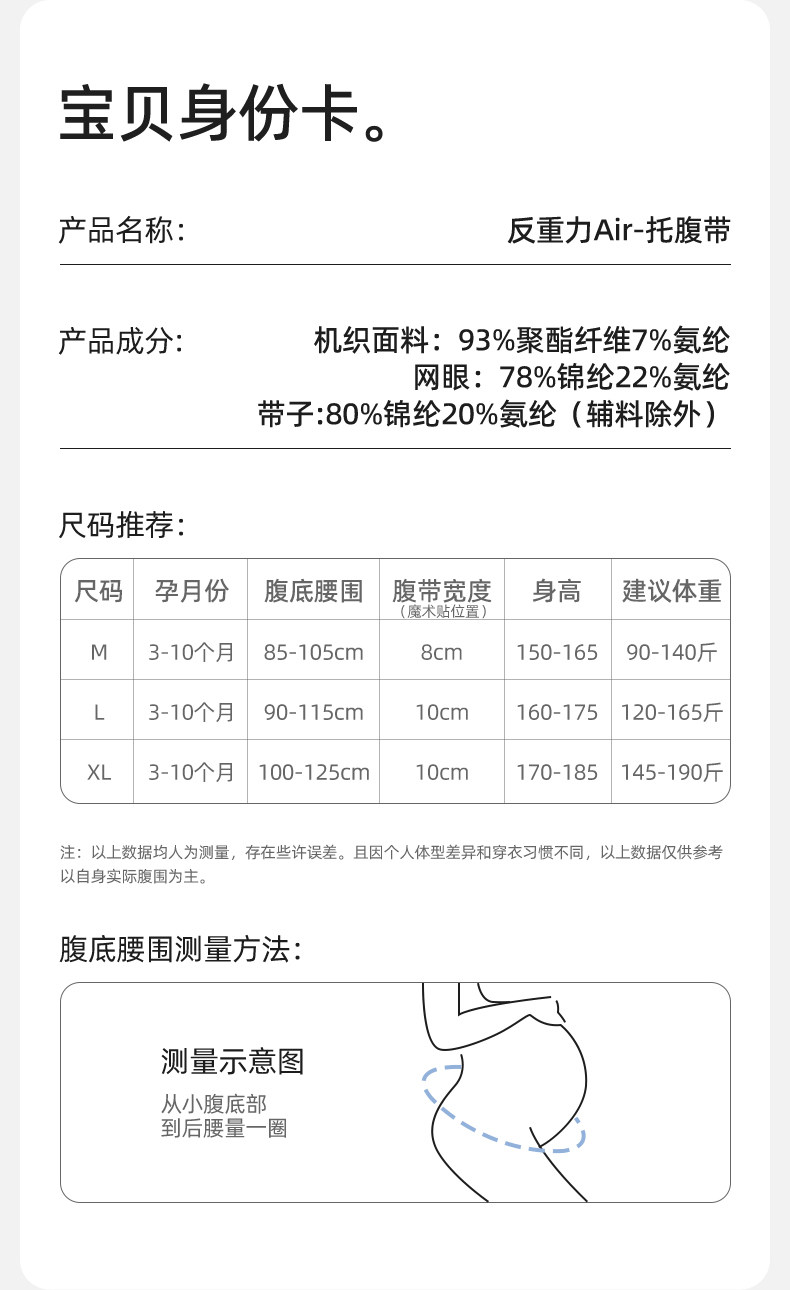 宝贝身份卡。

产品名称：

反重力Air-托腹带

产品成分：

机织面料：93%聚酯纤维7%氨纶
网眼：78%锦纶22%氨纶
带子:80%锦纶20%氨纶（辅料除外）

尺码推荐：

| 尺码 | 孕月份 | 腹底腰围 | 腹带宽度（魔术贴位置） | 身高 | 建议体重 |
|---|---|---|---|---|---|
| M | 3-10个月 | 85-105cm | 8cm | 150-165 | 90-140斤 |
| L | 3-10个月 | 90-115cm | 10cm | 160-175 | 120-165斤 |
| XL | 3-10个月 | 100-125cm | 10cm | 170-185 | 145-190斤 |

注：以上数据均人为测量，存在些许误差。且因个人体型差异和穿衣习惯不同，以上数据仅供参考以自身实际腹围为主。

腹底腰围测量方法：

测量示意图
从小腹底部
到后腰量一圈